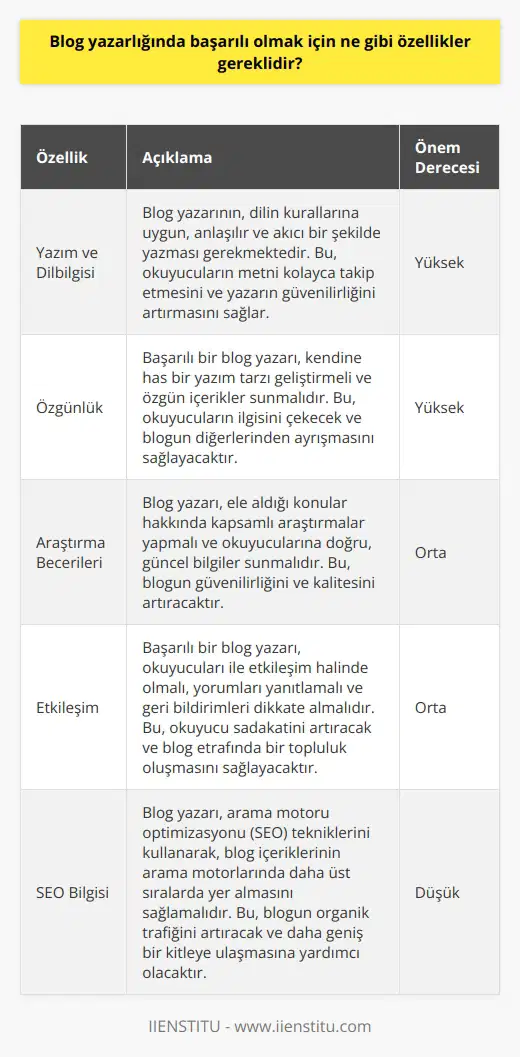 Blog yazarlığında başarılı olmak için ne gibi özellikler gereklidir?

| Özellik | Açıklama | Önem Derecesi |
|---|---|---|
| Yazım ve Dilbilgisi | Blog yazarının, dilin kurallarına uygun, anlaşılır ve akıcı bir şekilde yazması gerekmektedir. Bu, okuyucuların metni kolayca takip etmesini ve yazarın güvenilirliğini artırmasını sağlar. | Yüksek |
| Özgünlük | Başarılı bir blog yazarı, kendine has bir yazım tarzı geliştirmeli ve özgün içerikler sunmalıdır. Bu, okuyucuların ilgisini çekecek ve blogun diğerlerinden ayrışmasını sağlayacaktır. | Yüksek |
| Araştırma Becerileri | Blog yazarı, ele aldığı konular hakkında kapsamlı araştırmalar yapmalı ve okuyucularına doğru, güncel bilgiler sunmalıdır. Bu, blogun güvenilirliğini ve kalitesini artıracaktır. | Orta |
| Etkileşim | Başarılı bir blog yazarı, okuyucuları ile etkileşim halinde olmalı, yorumları yanıtlamalı ve geri bildirimleri dikkate almalıdır. Bu, okuyucu sadakatini artıracak ve blog etrafında bir topluluk oluşmasını sağlayacaktır. | Orta |
| SEO Bilgisi | Blog yazarı, arama motoru optimizasyonu (SEO) tekniklerini kullanarak, blog içeriklerinin arama motorlarında daha üst sıralarda yer almasını sağlamalıdır. Bu, blogun organik trafiğini artıracak ve daha geniş bir kitleye ulaşmasına yardımcı olacaktır. | Düşük |

IIENSTITU - www.iienstitu.com